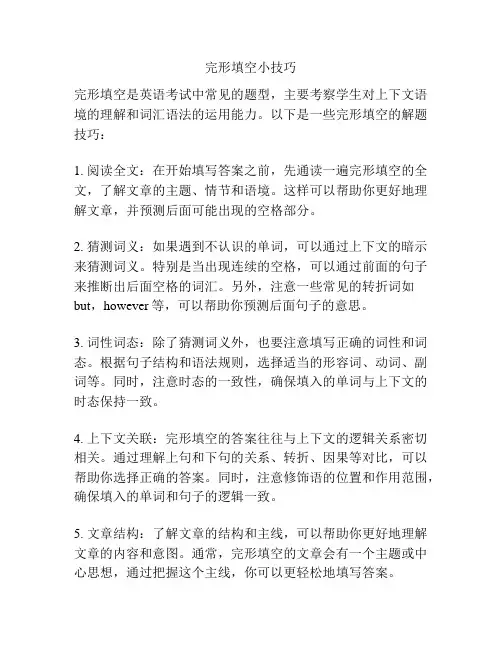 完形填空小技巧

完形填空是英语考试中常见的题型，主要考察学生对上下文语境的理解和词汇语法的运用能力。以下是一些完形填空的解题技巧：

1. 阅读全文：在开始填写答案之前，先通读一遍完形填空的全文，了解文章的主题、情节和语境。这样可以帮助你更好地理解文章，并预测后面可能出现的空格部分。

2. 猜测词义：如果遇到不认识的单词，可以通过上下文的暗示来猜测词义。特别是当出现连续的空格，可以通过前面的句子来推断出后面空格的词汇。另外，注意一些常见的转折词如 but，however 等，可以帮助你预测后面句子的意思。

3. 词性词态：除了猜测词义外，也要注意填写正确的词性和词态。根据句子结构和语法规则，选择适当的形容词、动词、副词等。同时，注意时态的一致性，确保填入的单词与上下文的时态保持一致。

4. 上下文关联：完形填空的答案往往与上下文的逻辑关系密切相关。通过理解上句和下句的关系、转折、因果等对比，可以帮助你选择正确的答案。同时，注意修饰语的位置和作用范围，确保填入的单词和句子的逻辑一致。

5. 文章结构：了解文章的结构和主线，可以帮助你更好地理解文章的内容和意图。通常，完形填空的文章会有一个主题或中心思想，通过把握这个主线，你可以更轻松地填写答案。